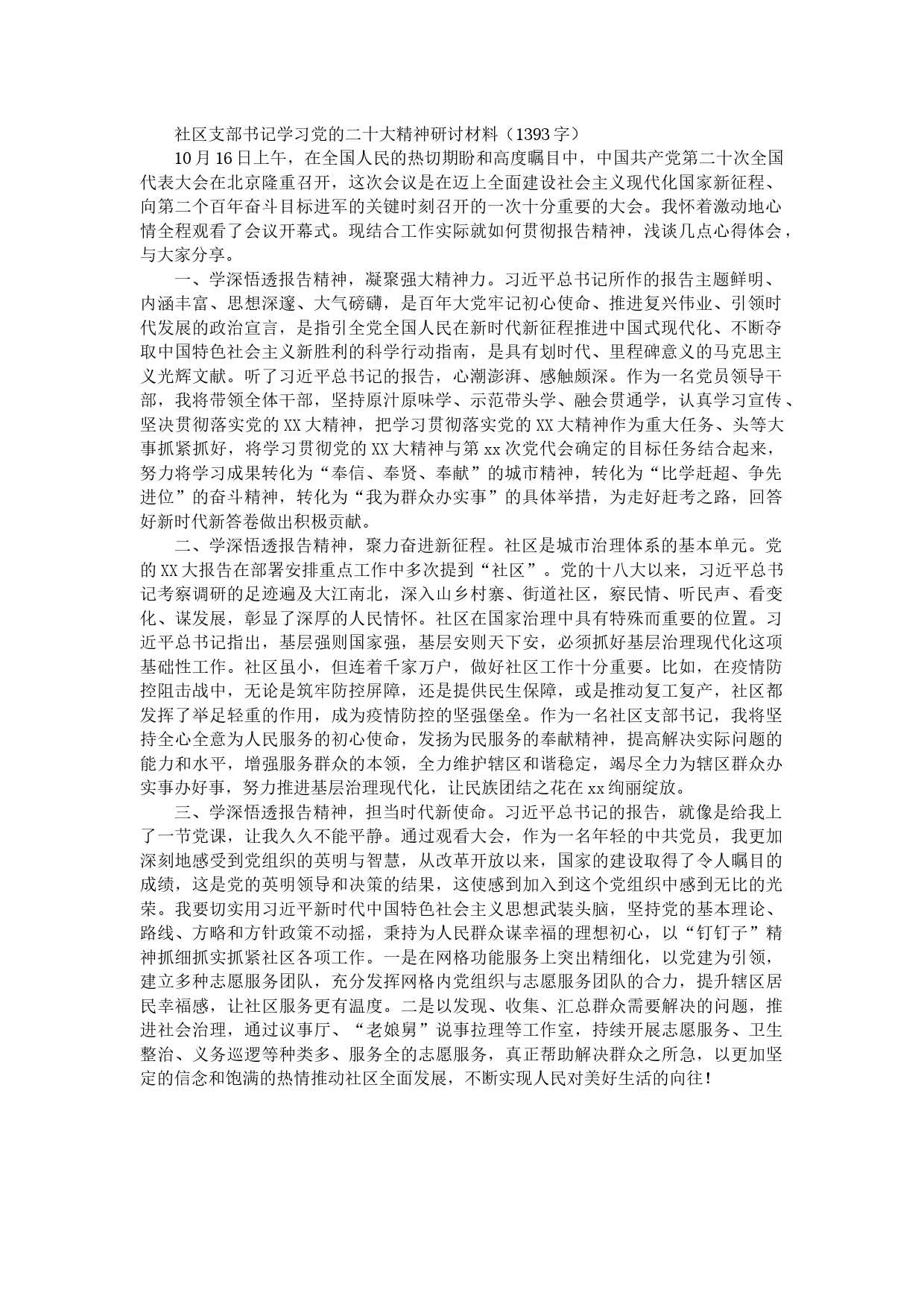 社区支部书记学习党的二十大精神研讨材料（1393字）

10月16日上午，在全国人民的热切期盼和高度瞩目中，中国共产党第二十次全国代表大会在北京隆重召开，这次会议是在迈上全面建设社会主义现代化国家新征程、向第二个百年奋斗目标进军的关键时刻召开的一次十分重要的大会。我怀着激动地心情全程观看了会议开幕式。现结合工作实际就如何贯彻报告精神，浅谈几点心得体会，与大家分享。

一、学深悟透报告精神，凝聚强大精神力。习近平总书记所作的报告主题鲜明、内涵丰富、思想深邃、大气磅礴，是百年大党牢记初心使命、推进复兴伟业、引领时代发展的政治宣言，是指引全党全国人民在新时代新征程推进中国式现代化、不断夺取中国特色社会主义新胜利的科学行动指南，是具有划时代、里程碑意义的马克思主义光辉文献。听了习近平总书记的报告，心潮澎湃、感触颇深。作为一名党员领导干部，我将带领全体干部，坚持原汁原味学、示范带头学、融会贯通学，认真学习宣传、坚决贯彻落实党的XX大精神，把学习贯彻落实党的XX大精神作为重大任务、头等大事抓紧抓好，将学习贯彻党的XX大精神与第xx次党代会确定的目标任务结合起来，努力将学习成果转化为“奉信、奉贤、奉献”的城市精神，转化为“比学赶超、争先进位”的奋斗精神，转化为“我为群众办实事”的具体举措，为走好赶考之路，回答好新时代新答卷做出积极贡献。

二、学深悟透报告精神，聚力奋进新征程。社区是城市治理体系的基本单元。党的XX大报告在部署安排重点工作中多次提到“社区”。党的十八大以来，习近平总书记考察调研的足迹遍及大江南北，深入山乡村寨、街道社区，察民情、听民声、看变化、谋发展，彰显了深厚的人民情怀。社区在国家治理中具有特殊而重要的位置。习近平总书记指出，基层强则国家强，基层安则天下安，必须抓好基层治理现代化这项基础性工作。社区虽小，但连着千家万户，做好社区工作十分重要。比如，在疫情防控阻击战中，无论是筑牢防控屏障，还是提供民生保障，或是推动复工复产，社区都发挥了举足轻重的作用，成为疫情防控的坚强堡垒。作为一名社区支部书记，我将坚持全心全意为人民服务的初心使命，发扬为民服务的奉献精神，提高解决实际问题的能力和水平，增强服务群众的本领，全力维护辖区和谐稳定，竭尽全力为辖区群众办实事办好事，努力推进基层治理现代化，让民族团结之花在xx绚丽绽放。

三、学深悟透报告精神，担当时代新使命。习近平总书记的报告，就像是给我上了一节党课，让我久久不能平静。通过观看大会，作为一名年轻的中共党员，我更加深刻地感受到党组织的英明与智慧，从改革开放以来，国家的建设取得了令人瞩目的成绩，这是党的英明领导和决策的结果，这使感到加入到这个党组织中感到无比的光荣。我要切实用习近平新时代中国特色社会主义思想武装头脑，坚持党的基本理论、路线、方略和方针政策不动摇，秉持为人民群众谋幸福的理想初心，以“钉钉子”精神抓细抓实抓紧社区各项工作。一是在网格功能服务上突出精细化，以党建为引领，建立多种志愿服务团队，充分发挥网格内党组织与志愿服务团队的合力，提升辖区居民幸福感，让社区服务更有温度。二是以发现、收集、汇总群众需要解决的问题，推进社会治理，通过议事厅、“老娘舅”说事拉理等工作室，持续开展志愿服务、卫生整治、义务巡逻等种类多、服务全的志愿服务，真正帮助解决群众之所急，以更加坚定的信念和饱满的热情推动社区全面发展，不断实现人民对美好生活的向往！